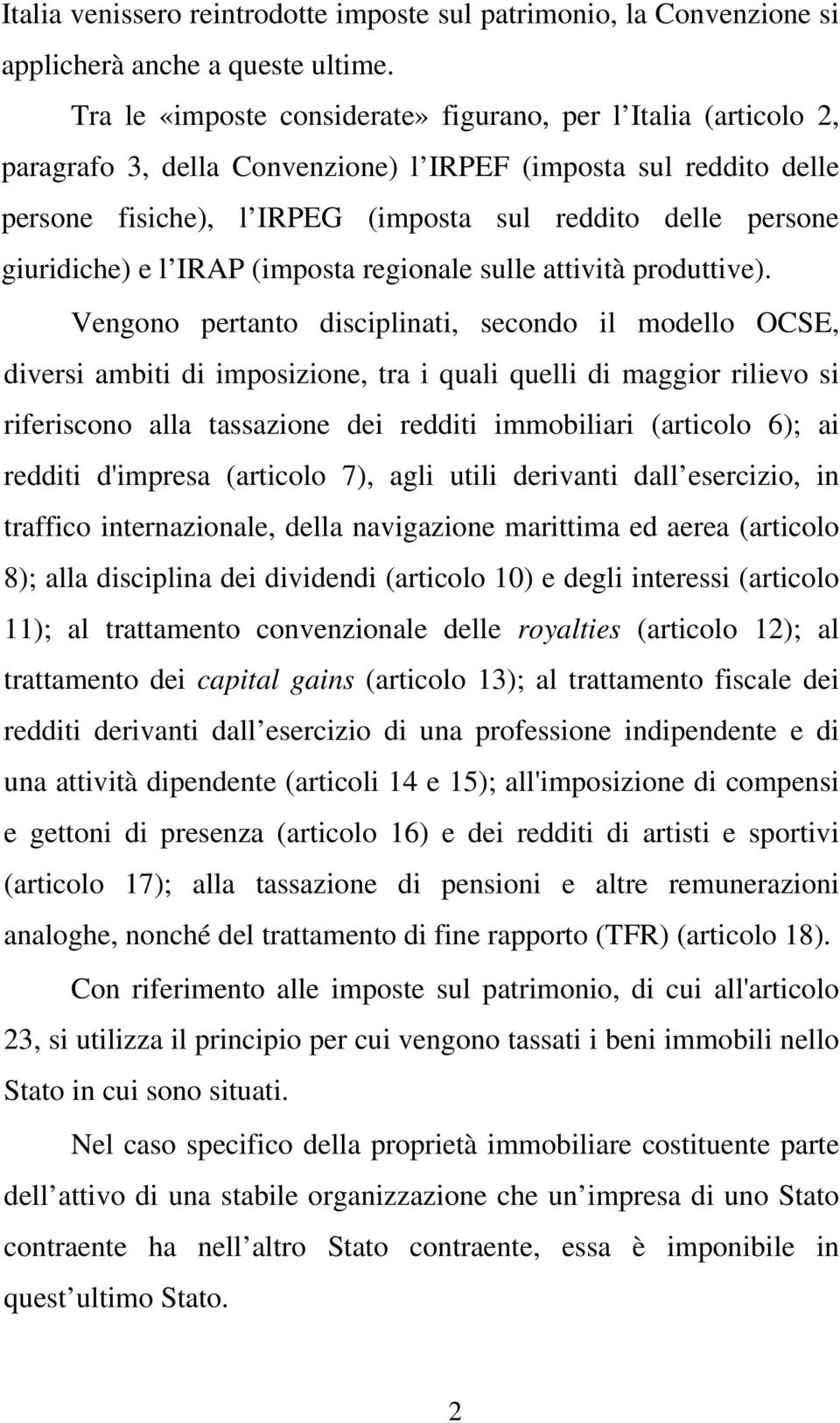 Italia venissero reintrodotte imposte sul patrimonio, la Convenzione si applicherà anche a queste ultime.

Tra le «imposte considerate» figurano, per l Italia (articolo 2, paragrafo 3, della Convenzione) l IRPEF (imposta sul reddito delle persone fisiche), l IRPEG (imposta sul reddito delle persone giuridiche) e l IRAP (imposta regionale sulle attività produttive).

Vengono pertanto disciplinati, secondo il modello OCSE, diversi ambiti di imposizione, tra i quali quelli di maggior rilievo si riferiscono alla tassazione dei redditi immobiliari (articolo 6); ai redditi d'impresa (articolo 7), agli utili derivanti dall esercizio, in traffico internazionale, della navigazione marittima ed aerea (articolo 8); alla disciplina dei dividendi (articolo 10) e degli interessi (articolo 11); al trattamento convenzionale delle royalties (articolo 12); al trattamento dei capital gains (articolo 13); al trattamento fiscale dei redditi derivanti dall esercizio di una professione indipendente e di una attività dipendente (articoli 14 e 15); all'imposizione di compensi e gettoni di presenza (articolo 16) e dei redditi di artisti e sportivi (articolo 17); alla tassazione di pensioni e altre remunerazioni analoghe, nonché del trattamento di fine rapporto (TFR) (articolo 18).

Con riferimento alle imposte sul patrimonio, di cui all'articolo 23, si utilizza il principio per cui vengono tassati i beni immobili nello Stato in cui sono situati.

Nel caso specifico della proprietà immobiliare costituente parte dell attivo di una stabile organizzazione che un impresa di uno Stato contraente ha nell altro Stato contraente, essa è imponibile in quest ultimo Stato.

2